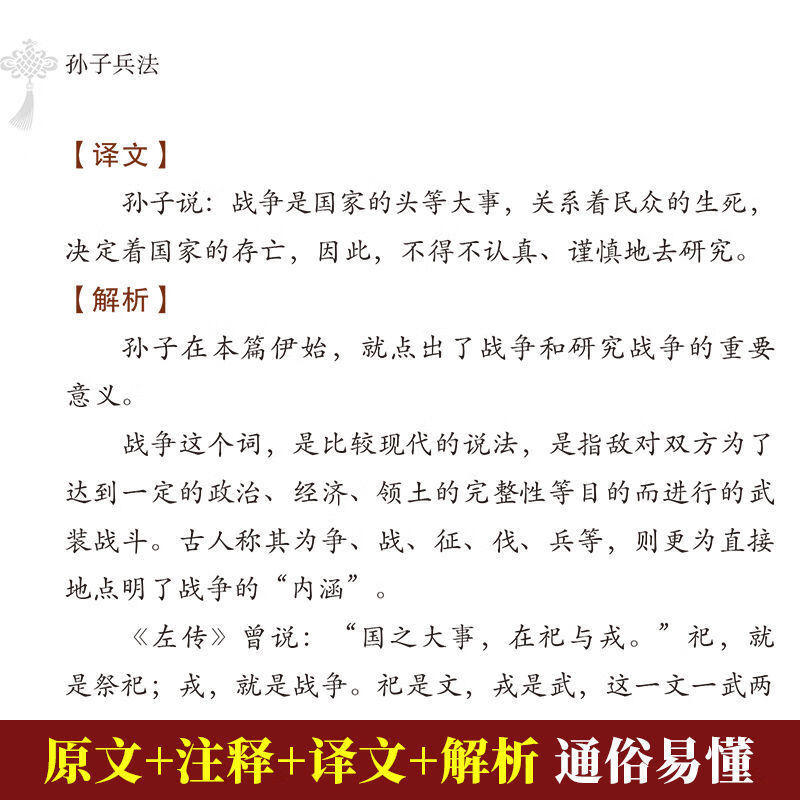 孙子兵法

【译文】

孙子说：战争是国家的头等大事，关系着民众的生死，决定着国家的存亡，因此，不得不认真、谨慎地去研究。

【解析】

孙子在本篇伊始，就点出了战争和研究战争的重要意义。

战争这个词，是比较现代的说法，是指敌对双方为了达到一定的政治、经济、领土的完整性等目的而进行的武装战斗。古人称其为争、战、征、伐、兵等，则更为直接地点明了战争的“内涵”。

《左传》曾说：“国之大事，在祀与戎。”祀，就是祭祀；戎，就是战争。祀是文，戎是武，这一文一武两

原文+注释+译文+解析 通俗易懂